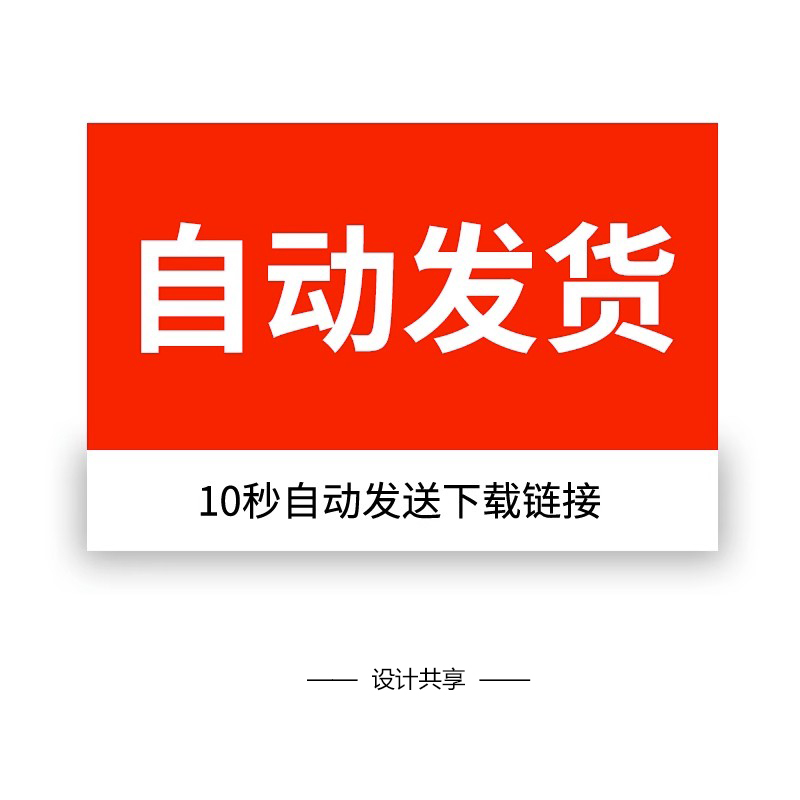 自动发货

10秒自动发送下载链接

—— 设计共享 ——